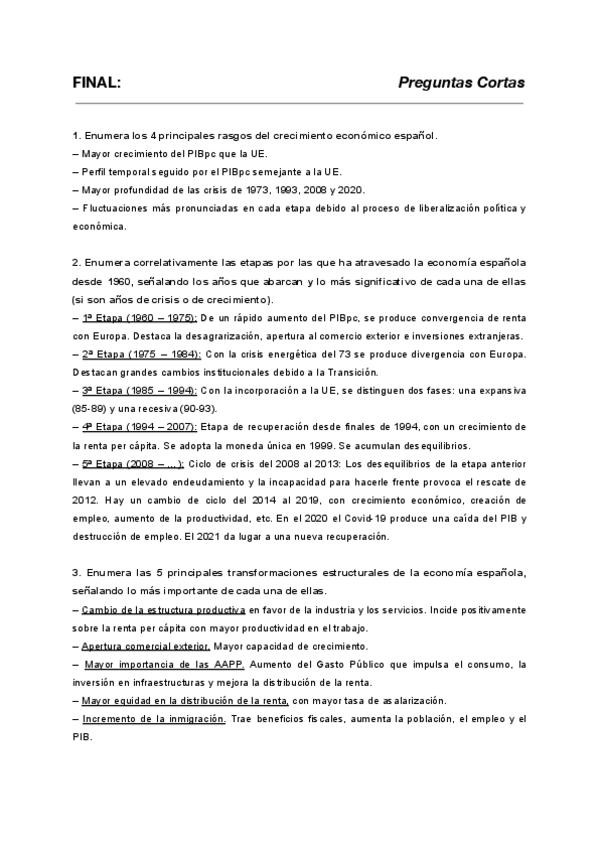 FINAL: Preguntas Cortas

1. Enumera los 4 principales rasgos del crecimiento económico español.
– Mayor crecimiento del PIBpc que la UE.
– Perfil temporal seguido por el PIBpc semejante a la UE.
– Mayor profundidad de las crisis de 1973, 1993, 2008 y 2020.
– Fluctuaciones más pronunciadas en cada etapa debido al proceso de liberalización política y económica.

2. Enumera correlativamente las etapas por las que ha atravesado la economía española desde 1960, señalando los años que abarcan y lo más significativo de cada una de ellas (si son años de crisis o de crecimiento).
– 1ª Etapa (1960 – 1975): De un rápido aumento del PIBpc, se produce convergencia de renta con Europa. Destaca la desagrarización, apertura al comercio exterior e inversiones extranjeras.
– 2ª Etapa (1975 – 1984): Con la crisis energética del 73 se produce divergencia con Europa. Destacan grandes cambios institucionales debido a la Transición.
– 3ª Etapa (1985 – 1994): Con la incorporación a la UE, se distinguen dos fases: una expansiva (85-89) y una recesiva (90-93).
– 4ª Etapa (1994 – 2007): Etapa de recuperación desde finales de 1994, con un crecimiento de la renta per cápita. Se adopta la moneda única en 1999. Se acumulan desequilibrios.
– 5ª Etapa (2008 – ...): Ciclo de crisis del 2008 al 2013: Los desequilibrios de la etapa anterior llevan a un elevado endeudamiento y la incapacidad para hacerle frente provoca el rescate de 2012. Hay un cambio de ciclo del 2014 al 2019, con crecimiento económico, creación de empleo, aumento de la productividad, etc. En el 2020 el Covid-19 produce una caída del PIB y destrucción de empleo. El 2021 da lugar a una nueva recuperación.

3. Enumera las 5 principales transformaciones estructurales de la economía española, señalando lo más importante de cada una de ellas.
– Cambio de la estructura productiva en favor de la industria y los servicios. Incide positivamente sobre la renta per cápita con mayor productividad en el trabajo.
– Apertura comercial exterior. Mayor capacidad de crecimiento.
– Mayor importancia de las AAPP. Aumento del Gasto Público que impulsa el consumo, la inversión en infraestructuras y mejora la distribución de la renta.
– Mayor equidad en la distribución de la renta, con mayor tasa de asalarización.
– Incremento de la inmigración. Trae beneficios fiscales, aumenta la población, el empleo y el PIB.